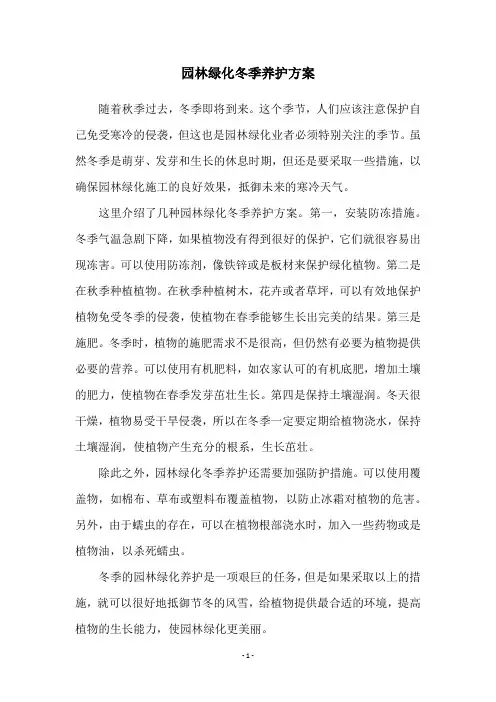 园林绿化冬季养护方案

随着秋季过去，冬季即将到来。这个季节，人们应该注意保护自己免受寒冷的侵袭，但这也是园林绿化业者必须特别关注的季节。虽然冬季是萌芽、发芽和生长的休息时期，但还是要采取一些措施，以确保园林绿化施工的良好效果，抵御未来的寒冷天气。

这里介绍了几种园林绿化冬季养护方案。第一，安装防冻措施。冬季气温急剧下降，如果植物没有得到很好的保护，它们就很容易出现冻害。可以使用防冻剂，像铁锌或是板材来保护绿化植物。第二是在秋季种植植物。在秋季种植树木，花卉或者草坪，可以有效地保护植物免受冬季的侵袭，使植物在春季能够生长出完美的结果。第三是施肥。冬季时，植物的施肥需求不是很高，但仍然有必要为植物提供必要的营养。可以使用有机肥料，如农家认可的有机底肥，增加土壤的肥力，使植物在春季发芽茁壮生长。第四是保持土壤湿润。冬天很干燥，植物易受干旱侵袭，所以在冬季一定要定期给植物浇水，保持土壤湿润，使植物产生充分的根系，生长茁壮。

除此之外，园林绿化冬季养护还需要加强防护措施。可以使用覆盖物，如棉布、草布或塑料布覆盖植物，以防止冰霜对植物的危害。另外，由于蠕虫的存在，可以在植物根部浇水时，加入一些药物或是植物油，以杀死蠕虫。

冬季的园林绿化养护是一项艰巨的任务，但是如果采取以上的措施，就可以很好地抵御节冬的风雪，给植物提供最合适的环境，提高植物的生长能力，使园林绿化更美丽。

- 1 -